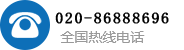 020-86888696
全国热线电话